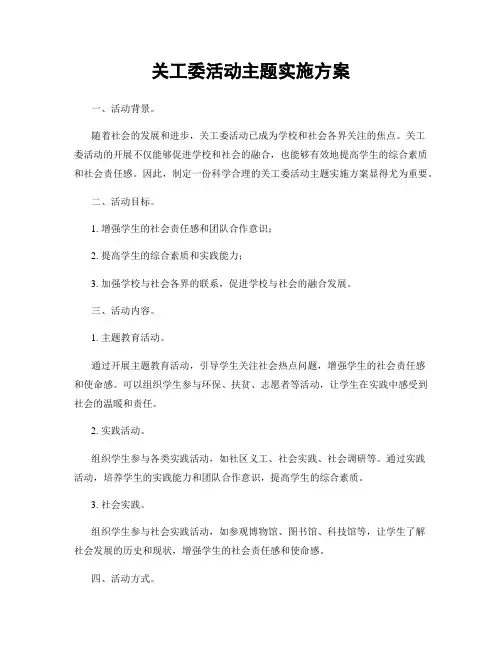 关工委活动主题实施方案

一、活动背景。

随着社会的发展和进步，关工委活动已成为学校和社会各界关注的焦点。关工委活动的开展不仅能够促进学校和社会的融合，也能够有效地提高学生的综合素质和社会责任感。因此，制定一份科学合理的关工委活动主题实施方案显得尤为重要。

二、活动目标。

1. 增强学生的社会责任感和团队合作意识；

2. 提高学生的综合素质和实践能力；

3. 加强学校与社会各界的联系，促进学校与社会的融合发展。

三、活动内容。

1. 主题教育活动。

通过开展主题教育活动，引导学生关注社会热点问题，增强学生的社会责任感和使命感。可以组织学生参与环保、扶贫、志愿者等活动，让学生在实践中感受到社会的温暖和责任。

2. 实践活动。

组织学生参与各类实践活动，如社区义工、社会实践、社会调研等。通过实践活动，培养学生的实践能力和团队合作意识，提高学生的综合素质。

3. 社会实践。

组织学生参与社会实践活动，如参观博物馆、图书馆、科技馆等，让学生了解社会发展的历史和现状，增强学生的社会责任感和使命感。

四、活动方式。